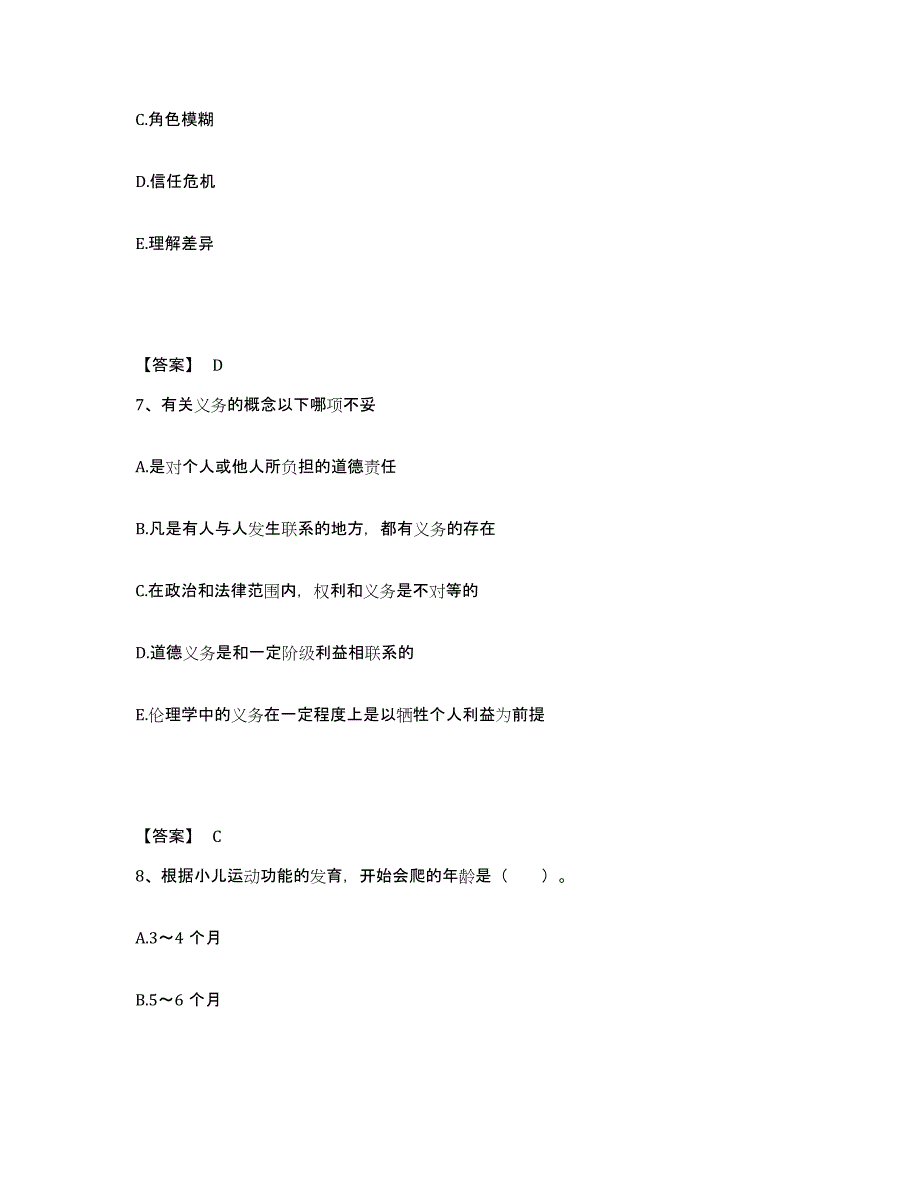 C.角色模糊

D.信任危机

E.理解差异

【答案】 D

7、有关义务的概念以下哪项不妥

A.是对个人或他人所负担的道德责任

B.凡是有人与人发生联系的地方，都有义务的存在

C.在政治和法律范围内，权利和义务是不对等的

D.道德义务是和一定阶级利益相联系的

E.伦理学中的义务在一定程度上是以牺牲个人利益为前提

【答案】 C

8、根据小儿运动功能的发育，开始会爬的年龄是（ ）。

A.3～4 个月

B.5～6 个月